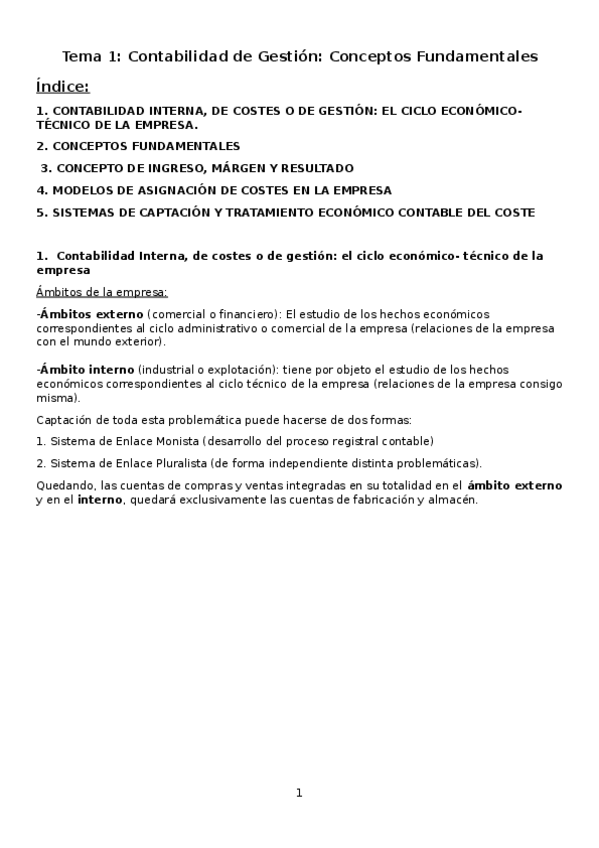 Tema 1: Contabilidad de Gestión: Conceptos Fundamentales

Índice:

1. CONTABILIDAD INTERNA, DE COSTES O DE GESTIÓN: EL CICLO ECONÓMICO-TÉCNICO DE LA EMPRESA.

2. CONCEPTOS FUNDAMENTALES

3. CONCEPTO DE INGRESO, MÁRGEN Y RESULTADO

4. MODELOS DE ASIGNACIÓN DE COSTES EN LA EMPRESA

5. SISTEMAS DE CAPTACIÓN Y TRATAMIENTO ECONÓMICO CONTABLE DEL COSTE

1. Contabilidad Interna, de costes o de gestión: el ciclo económico- técnico de la empresa

Ámbitos de la empresa:

-Ámbitos externo (comercial o financiero): El estudio de los hechos económicos correspondientes al ciclo administrativo o comercial de la empresa (relaciones de la empresa con el mundo exterior).

-Ámbito interno (industrial o explotación): tiene por objeto el estudio de los hechos económicos correspondientes al ciclo técnico de la empresa (relaciones de la empresa consigo misma).

Captación de toda esta problemática puede hacerse de dos formas:

1. Sistema de Enlace Monista (desarrollo del proceso registral contable)

2. Sistema de Enlace Pluralista (de forma independiente distinta problemáticas).

Quedando, las cuentas de compras y ventas integradas en su totalidad en el ámbito externo y en el interno, quedará exclusivamente las cuentas de fabricación y almacén.

1